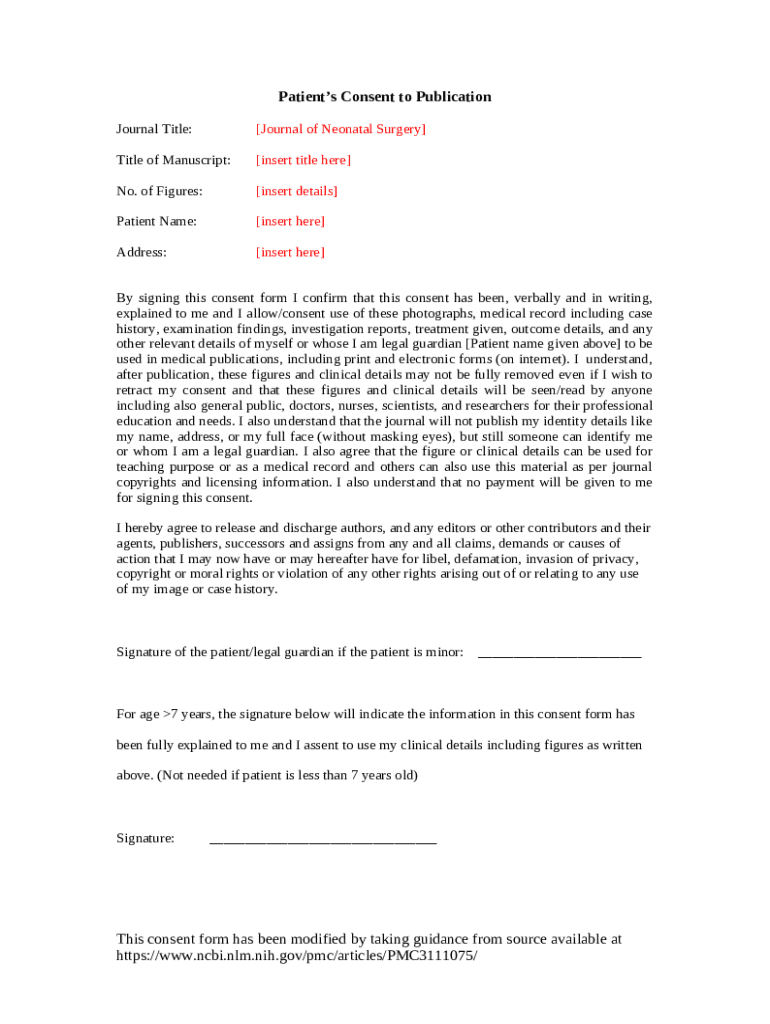 Patient's Consent to Publication

Journal Title: [Journal of Neonatal Surgery]

Title of Manuscript: [insert title here]

No. of Figures: [insert details]

Patient Name: [insert here]

Address: [insert here]

By signing this consent form I confirm that this consent has been, verbally and in writing, explained to me and I allow/consent use of these photographs, medical record including case history, examination findings, investigation reports, treatment given, outcome details, and any other relevant details of myself or whose I am legal guardian [Patient name given above] to be used in medical publications, including print and electronic forms (on internet). I understand, after publication, these figures and clinical details may not be fully removed even if I wish to retract my consent and that these figures and clinical details will be seen/read by anyone including also general public, doctors, nurses, scientists, and researchers for their professional education and needs. I also understand that the journal will not publish my identity details like my name, address, or my full face (without masking eyes), but still someone can identify me or whom I am a legal guardian. I also agree that the figure or clinical details can be used for teaching purpose or as a medical record and others can also use this material as per journal copyrights and licensing information. I also understand that no payment will be given to me for signing this consent.

I hereby agree to release and discharge authors, and any editors or other contributors and their agents, publishers, successors and assigns from any and all claims, demands or causes of action that I may now have or may hereafter have for libel, defamation, invasion of privacy, copyright or moral rights or violation of any other rights arising out of or relating to any use of my image or case history.

Signature of the patient/legal guardian if the patient is minor: ________________________

For age >7 years, the signature below will indicate the information in this consent form has been fully explained to me and I assent to use my clinical details including figures as written above. (Not needed if patient is less than 7 years old)

Signature: ________________________________

This consent form has been modified by taking guidance from source available at https://www.ncbi.nlm.nih.gov/pmc/articles/PMC3111075/